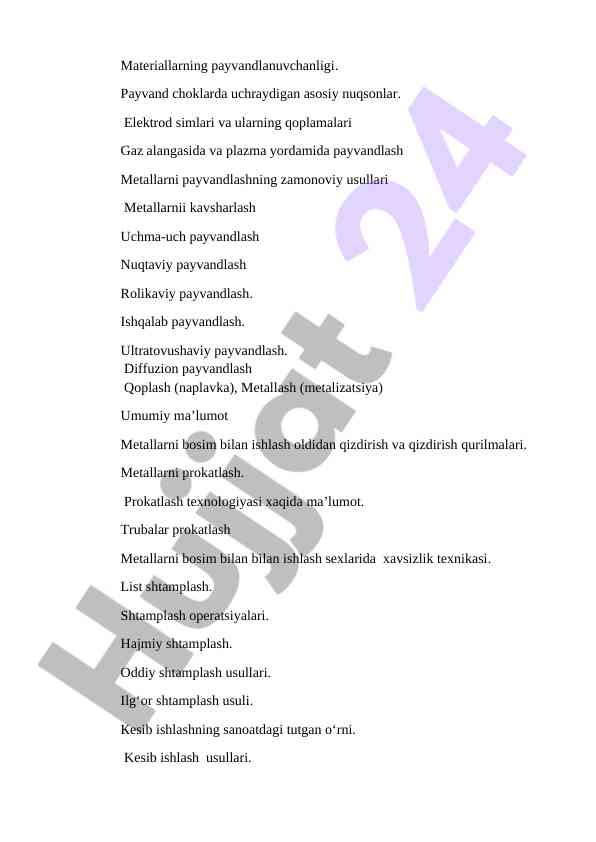 Materiallarning payvandlanuvchanligi.

Payvand choklarda uchraydigan asosiy nuqsonlar.

Elektrod simlari va ularning qoplamalari

Gaz alangasida va plazma yordamida payvandlash

Metallarni payvandlashning zamonoviy usullari

Metallarnii kavsharlash

Uchma-uch payvandlash

Nuqtaviy payvandlash

Rolikaviy payvandlash.

Ishqalab payvandlash.

Ultratovushaviy payvandlash.
Diffuzion payvandlash
Qoplash (naplavka), Metallash (metalizatsiya)

Umumiy ma’lumot

Metallarni bosim bilan ishlash oldidan qizdirish va qizdirish qurilmalari.

Metallarni prokatlash.

Prokatlash texnologiyasi xaqida ma’lumot.

Trubalar prokatlash

Metallarni bosim bilan bilan ishlash sexlarida xavsizlik texnikasi.

List shtamplash.

Shtamplash operatsiyalari.

Hajmiy shtamplash.

Oddiy shtamplash usullari.

Ilg‘or shtamplash usuli.

Kesib ishlashning sanoatdagi tutgan o‘rni.

Kesib ishlash usullari.

Hujjat 24